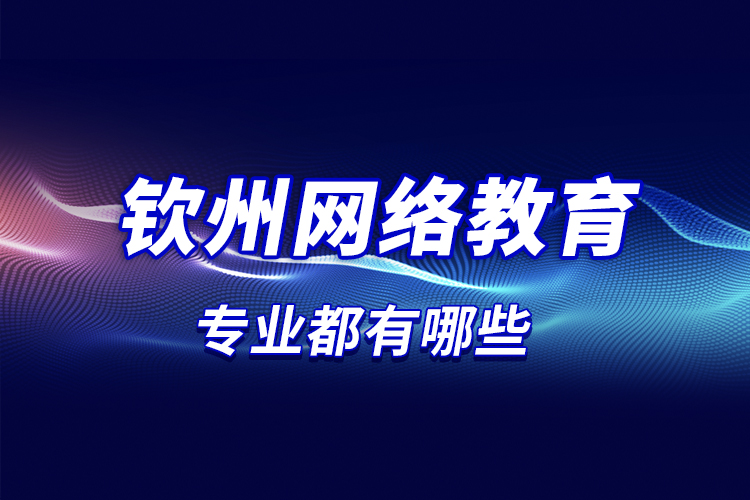 钦州网络教育

专业都有哪些